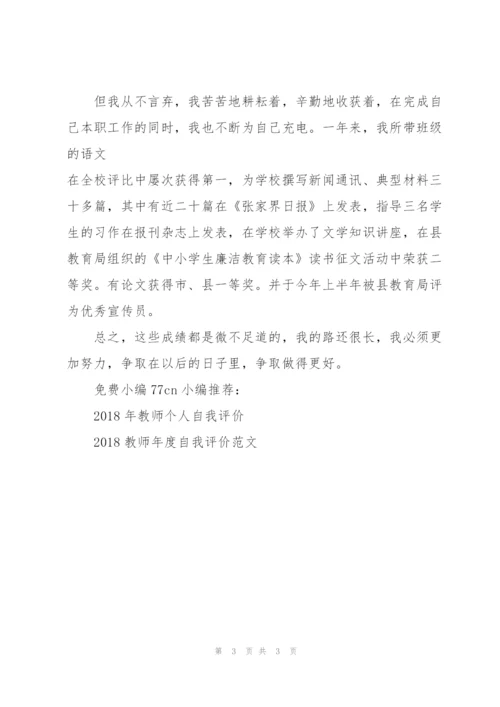 但我从不言弃，我苦苦地耕耘着，辛勤地收获着，在完成自己本职工作的同时，我也不断为自己充电。一年来，我所带班级的语文

在全校评比中屡次获得第一，为学校撰写新闻通讯、典型材料三十多篇，其中有近二十篇在《张家界日报》上发表，指导三名学生的习作在报刊杂志上发表，在学校举办了文学知识讲座，在县教育局组织的《中小学生廉洁教育读本》读书征文活动中荣获二等奖。有论文获得市、县一等奖。并于今年上半年被县教育局评为优秀宣传员。

总之，这些成绩都是微不足道的，我的路还很长，我必须更加努力，争取在以后的日子里，争取做得更好。

免费小编 77cn 小编推荐：

2018 年教师个人自我评价

2018 教师年度自我评价范文

第 3 页 共 3 页